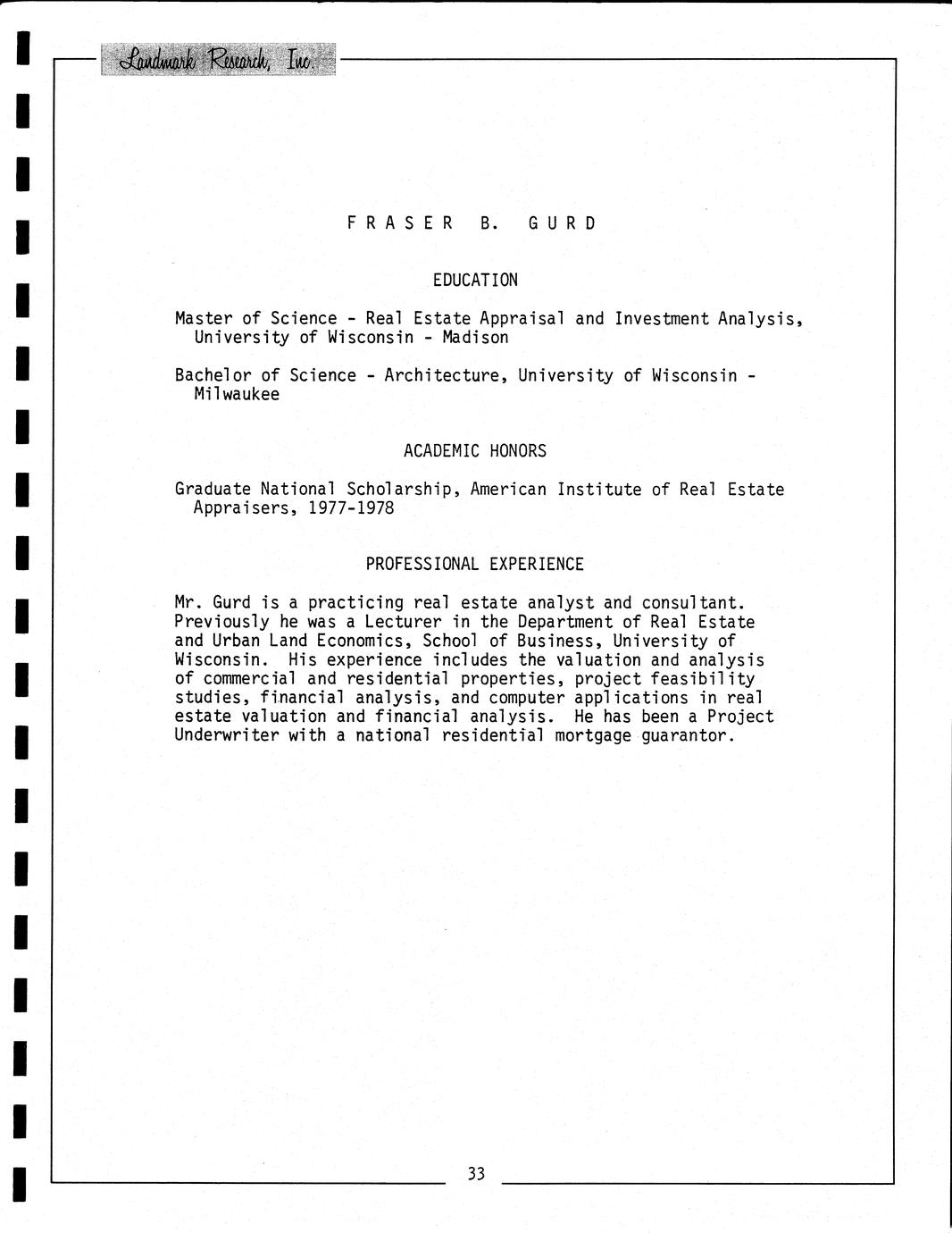 Landmark Research, Inc.

F R A S E R   B.   G U R D

EDUCATION

Master of Science - Real Estate Appraisal and Investment Analysis, University of Wisconsin - Madison

Bachelor of Science - Architecture, University of Wisconsin - Milwaukee

ACADEMIC HONORS

Graduate National Scholarship, American Institute of Real Estate Appraisers, 1977-1978

PROFESSIONAL EXPERIENCE

Mr. Gurd is a practicing real estate analyst and consultant. Previously he was a Lecturer in the Department of Real Estate and Urban Land Economics, School of Business, University of Wisconsin. His experience includes the valuation and analysis of commercial and residential properties, project feasibility studies, financial analysis, and computer applications in real estate valuation and financial analysis. He has been a Project Underwriter with a national residential mortgage guarantor.

33